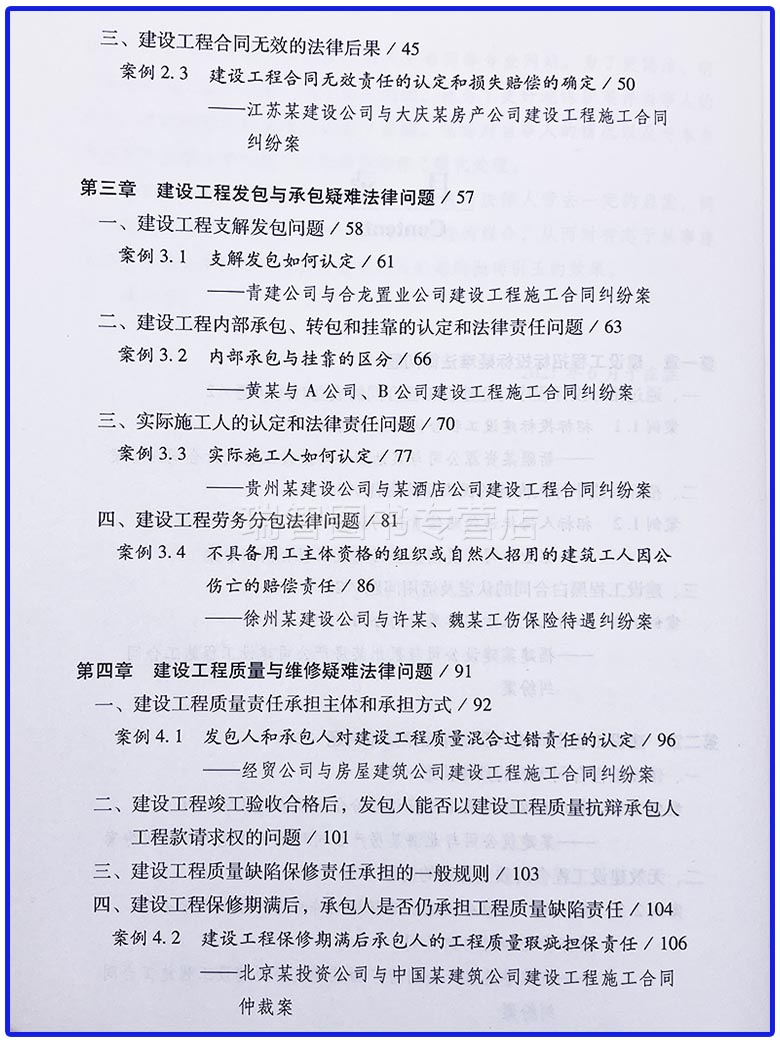 三、建设工程合同无效的法律后果 / 45

案例 2.3　建设工程合同无效责任的认定和损失赔偿的确定 / 50

——江苏某建设公司与大庆某房产公司建设工程施工合同纠纷案

第三章　建设工程发包与承包疑难法律问题 / 57

一、建设工程支解发包问题 / 58

案例 3.1　支解发包如何认定 / 61

——青建公司与合龙置业公司建设工程施工合同纠纷案

二、建设工程内部承包、转包和挂靠的认定和法律责任问题 / 63

案例 3.2　内部承包与挂靠的区分 / 66

——黄某与 A 公司、B 公司建设工程施工合同纠纷案

三、实际施工人的认定和法律责任问题 / 70

案例 3.3　实际施工人如何认定 / 77

——贵州某建设公司与某酒店公司建设工程合同纠纷案

四、建设工程劳务分包法律问题 / 81

案例 3.4　不具备用工主体资格的组织或自然人招用的建筑工人因公伤亡的赔偿责任 / 86

——徐州某建设公司与许某、魏某工伤保险待遇纠纷案

第四章　建设工程质量与维修疑难法律问题 / 91

一、建设工程质量责任承担主体和承担方式 / 92

案例 4.1　发包人和承包人对建设工程质量混合过错责任的认定 / 96

——经贸公司与房屋建筑公司建设工程施工合同纠纷案

二、建设工程竣工验收合格后，发包人能否以建设工程质量抗辩承包人工程款请求权的问题 / 101

三、建设工程质量缺陷保修责任承担的一般规则 / 103

四、建设工程保修期满后，承包人是否仍承担工程质量缺陷责任 / 104

案例 4.2　建设工程保修期满后承包人的工程质量瑕疵担保责任 / 106

——北京某投资公司与中国某建筑公司建设工程施工合同仲裁案